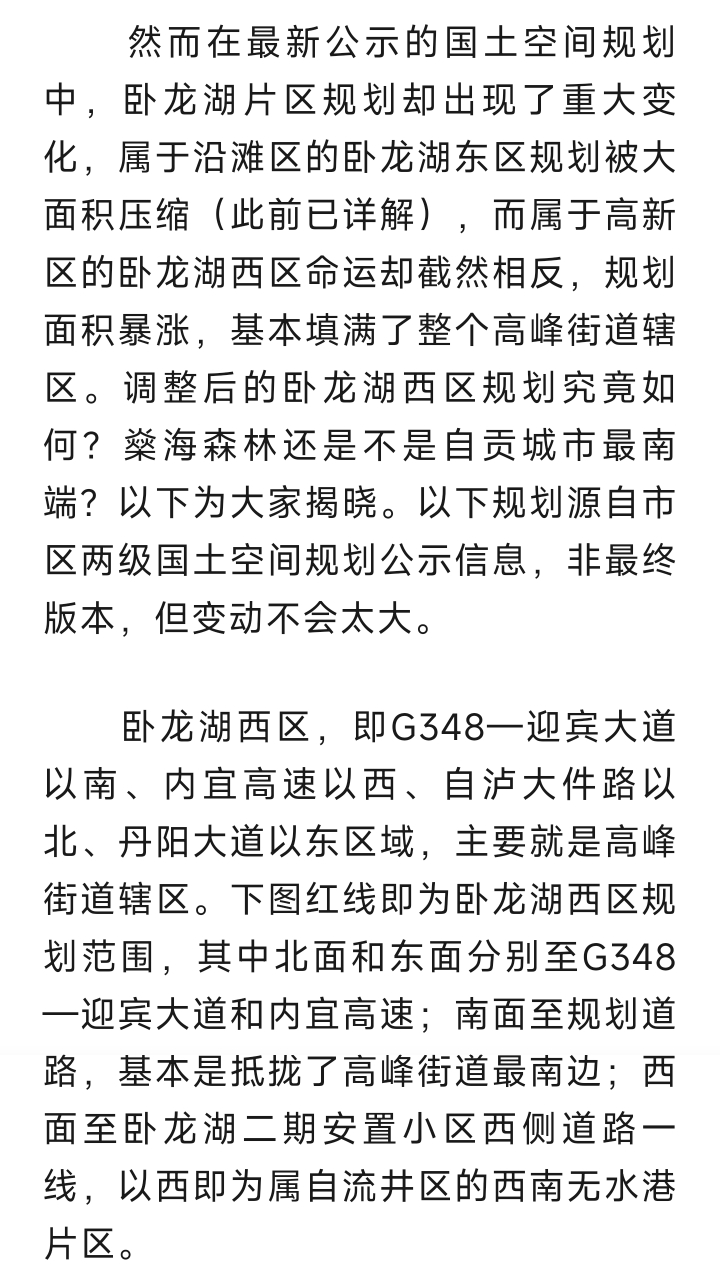 然而在最新公示的国土空间规划中，卧龙湖片区规划却出现了重大变化，属于沿滩区的卧龙湖东区规划被大面积压缩（此前已详解），而属于高新区的卧龙湖西区命运却截然相反，规划面积暴涨，基本填满了整个高峰街道辖区。调整后的卧龙湖西区规划究竟如何？燊海森林还是不是自贡城市最南端？以下为大家揭晓。以下规划源自市区两级国土空间规划公示信息，非最终版本，但变动不会太大。

卧龙湖西区，即G348—迎宾大道以南、内宜高速以西、自泸大件路以北、丹阳大道以东区域，主要就是高峰街道辖区。下图红线即为卧龙湖西区规划范围，其中北面和东面分别至G348—迎宾大道和内宜高速；南面至规划道路，基本是抵拢了高峰街道最南边；西面至卧龙湖二期安置小区西侧道路一线，以西即为属自流井区的西南无水港片区。